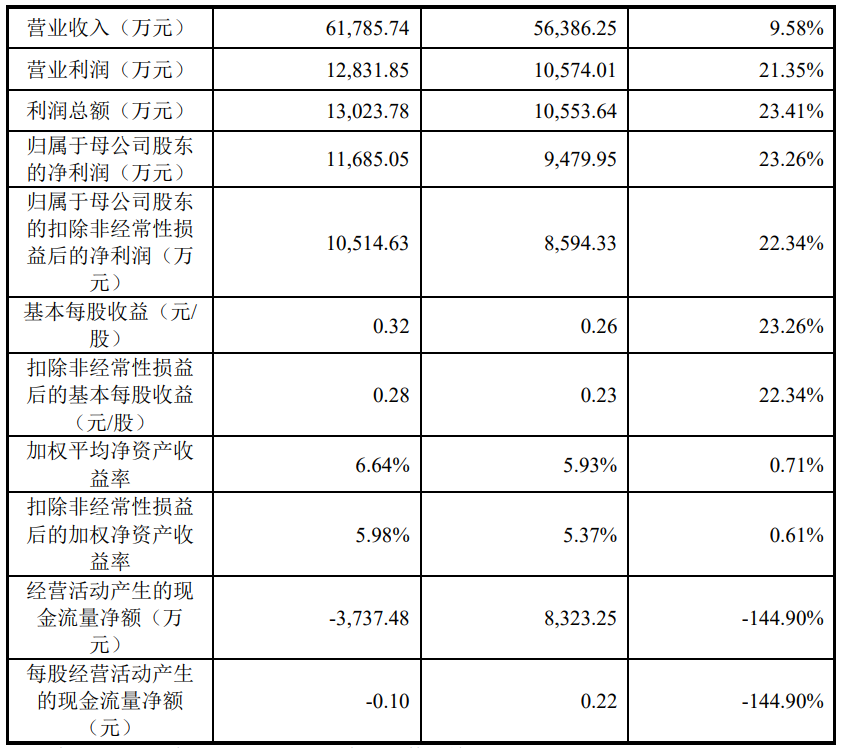 | 营业收入（万元） | 61,785.74 | 56,386.25 | 9.58% |
|---|---|---|---|
| 营业利润（万元） | 12,831.85 | 10,574.01 | 21.35% |
| 利润总额（万元） | 13,023.78 | 10,553.64 | 23.41% |
| 归属于母公司股东的净利润（万元） | 11,685.05 | 9,479.95 | 23.26% |
| 归属于母公司股东的扣除非经常性损益后的净利润（万元） | 10,514.63 | 8,594.33 | 22.34% |
| 基本每股收益（元/股） | 0.32 | 0.26 | 23.26% |
| 扣除非经常性损益后的基本每股收益（元/股） | 0.28 | 0.23 | 22.34% |
| 加权平均净资产收益率 | 6.64% | 5.93% | 0.71% |
| 扣除非经常性损益后的加权净资产收益率 | 5.98% | 5.37% | 0.61% |
| 经营活动产生的现金流量净额（万元） | -3,737.48 | 8,323.25 | -144.90% |
| 每股经营活动产生的现金流量净额（元） | -0.10 | 0.22 | -144.90% |